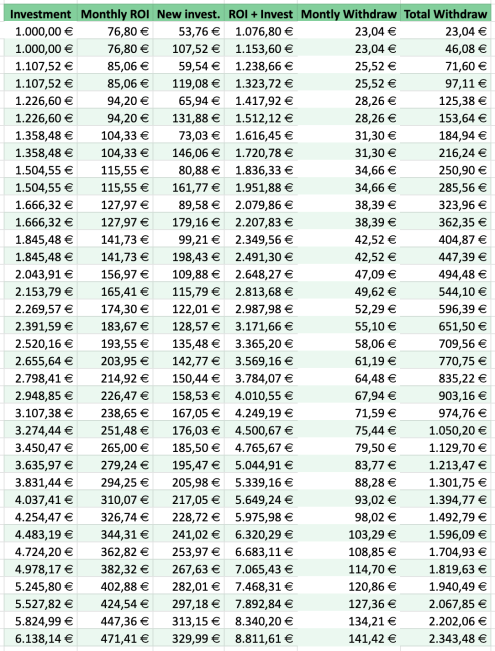 | Investment | Monthly ROI | New invest. | ROI + Invest | Montly Withdraw | Total Withdraw |
|---|---|---|---|---|---|
| 1.000,00 € | 76,80 € | 53,76 € | 1.076,80 € | 23,04 € | 23,04 € |
| 1.000,00 € | 76,80 € | 107,52 € | 1.153,60 € | 23,04 € | 46,08 € |
| 1.107,52 € | 85,06 € | 59,54 € | 1.238,66 € | 25,52 € | 71,60 € |
| 1.107,52 € | 85,06 € | 119,08 € | 1.323,72 € | 25,52 € | 97,11 € |
| 1.226,60 € | 94,20 € | 65,94 € | 1.417,92 € | 28,26 € | 125,38 € |
| 1.226,60 € | 94,20 € | 131,88 € | 1.512,12 € | 28,26 € | 153,64 € |
| 1.358,48 € | 104,33 € | 73,03 € | 1.616,45 € | 31,30 € | 184,94 € |
| 1.358,48 € | 104,33 € | 146,06 € | 1.720,78 € | 31,30 € | 216,24 € |
| 1.504,55 € | 115,55 € | 80,88 € | 1.836,33 € | 34,66 € | 250,90 € |
| 1.504,55 € | 115,55 € | 161,77 € | 1.951,88 € | 34,66 € | 285,56 € |
| 1.666,32 € | 127,97 € | 89,58 € | 2.079,86 € | 38,39 € | 323,96 € |
| 1.666,32 € | 127,97 € | 179,16 € | 2.207,83 € | 38,39 € | 362,35 € |
| 1.845,48 € | 141,73 € | 99,21 € | 2.349,56 € | 42,52 € | 404,87 € |
| 1.845,48 € | 141,73 € | 198,43 € | 2.491,30 € | 42,52 € | 447,39 € |
| 2.043,91 € | 156,97 € | 109,88 € | 2.648,27 € | 47,09 € | 494,48 € |
| 2.153,79 € | 165,41 € | 115,79 € | 2.813,68 € | 49,62 € | 544,10 € |
| 2.269,57 € | 174,30 € | 122,01 € | 2.987,98 € | 52,29 € | 596,39 € |
| 2.391,59 € | 183,67 € | 128,57 € | 3.171,66 € | 55,10 € | 651,50 € |
| 2.520,16 € | 193,55 € | 135,48 € | 3.365,20 € | 58,06 € | 709,56 € |
| 2.655,64 € | 203,95 € | 142,77 € | 3.569,16 € | 61,19 € | 770,75 € |
| 2.798,41 € | 214,92 € | 150,44 € | 3.784,07 € | 64,48 € | 835,22 € |
| 2.948,85 € | 226,47 € | 158,53 € | 4.010,55 € | 67,94 € | 903,16 € |
| 3.107,38 € | 238,65 € | 167,05 € | 4.249,19 € | 71,59 € | 974,76 € |
| 3.274,44 € | 251,48 € | 176,03 € | 4.500,67 € | 75,44 € | 1.050,20 € |
| 3.450,47 € | 265,00 € | 185,50 € | 4.765,67 € | 79,50 € | 1.129,70 € |
| 3.635,97 € | 279,24 € | 195,47 € | 5.044,91 € | 83,77 € | 1.213,47 € |
| 3.831,44 € | 294,25 € | 205,98 € | 5.339,16 € | 88,28 € | 1.301,75 € |
| 4.037,41 € | 310,07 € | 217,05 € | 5.649,24 € | 93,02 € | 1.394,77 € |
| 4.254,47 € | 326,74 € | 228,72 € | 5.975,98 € | 98,02 € | 1.492,79 € |
| 4.483,19 € | 344,31 € | 241,02 € | 6.320,29 € | 103,29 € | 1.596,09 € |
| 4.724,20 € | 362,82 € | 253,97 € | 6.683,11 € | 108,85 € | 1.704,93 € |
| 4.978,17 € | 382,32 € | 267,63 € | 7.065,43 € | 114,70 € | 1.819,63 € |
| 5.245,80 € | 402,88 € | 282,01 € | 7.468,31 € | 120,86 € | 1.940,49 € |
| 5.527,82 € | 424,54 € | 297,18 € | 7.892,84 € | 127,36 € | 2.067,85 € |
| 5.824,99 € | 447,36 € | 313,15 € | 8.340,20 € | 134,21 € | 2.202,06 € |
| 6.138,14 € | 471,41 € | 329,99 € | 8.811,61 € | 141,42 € | 2.343,48 € |